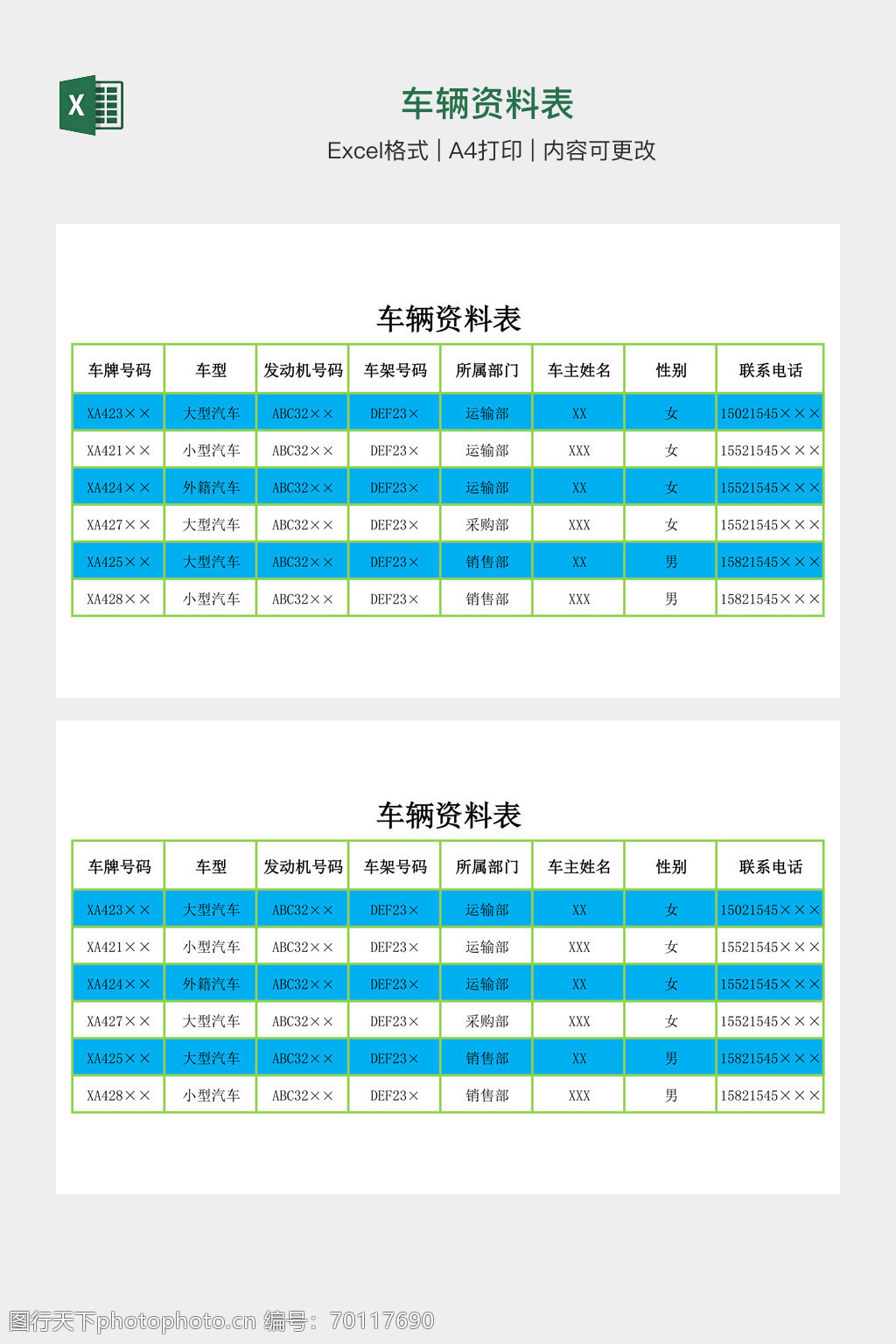 X

车辆资料表

Excel格式 | A4打印 | 内容可更改

车辆资料表

| 车牌号码 | 车型 | 发动机号码 | 车架号码 | 所属部门 | 车主姓名 | 性别 | 联系电话 |
|---|---|---|---|---|---|---|---|
| XA423×× | 大型汽车 | ABC32×× | DEF23× | 运输部 | XX | 女 | 15021545××× |
| XA421×× | 小型汽车 | ABC32×× | DEF23× | 运输部 | XXX | 女 | 15521545××× |
| XA424×× | 外籍汽车 | ABC32×× | DEF23× | 运输部 | XX | 女 | 15521545××× |
| XA427×× | 大型汽车 | ABC32×× | DEF23× | 采购部 | XXX | 女 | 15521545××× |
| XA425×× | 大型汽车 | ABC32×× | DEF23× | 销售部 | XX | 男 | 15821545××× |
| XA428×× | 小型汽车 | ABC32×× | DEF23× | 销售部 | XXX | 男 | 15821545××× |

车辆资料表

| 车牌号码 | 车型 | 发动机号码 | 车架号码 | 所属部门 | 车主姓名 | 性别 | 联系电话 |
|---|---|---|---|---|---|---|---|
| XA423×× | 大型汽车 | ABC32×× | DEF23× | 运输部 | XX | 女 | 15021545××× |
| XA421×× | 小型汽车 | ABC32×× | DEF23× | 运输部 | XXX | 女 | 15521545××× |
| XA424×× | 外籍汽车 | ABC32×× | DEF23× | 运输部 | XX | 女 | 15521545××× |
| XA427×× | 大型汽车 | ABC32×× | DEF23× | 采购部 | XXX | 女 | 15521545××× |
| XA425×× | 大型汽车 | ABC32×× | DEF23× | 销售部 | XX | 男 | 15821545××× |
| XA428×× | 小型汽车 | ABC32×× | DEF23× | 销售部 | XXX | 男 | 15821545××× |

图行天下photophoto.cn 编号：70117690